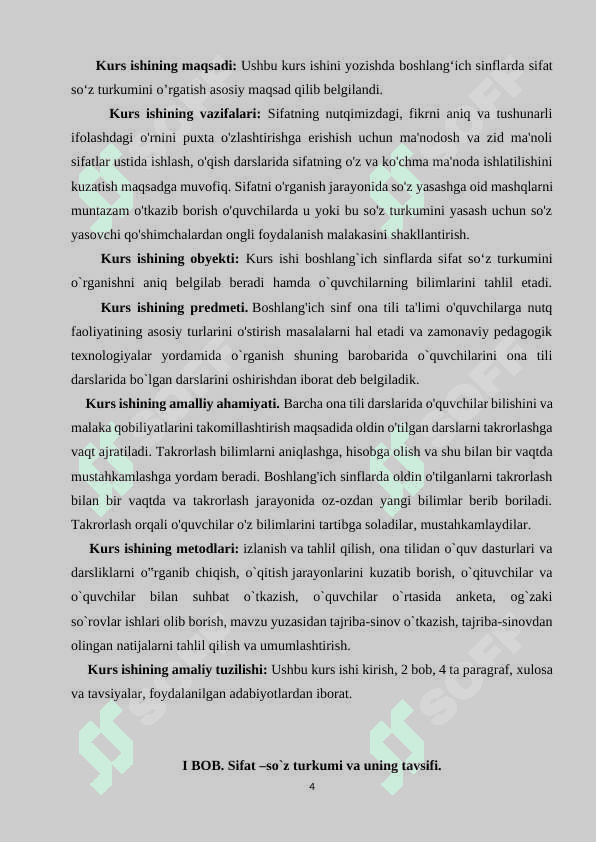 **Kurs ishining maqsadi:** Ushbu kurs ishini yozishda boshlang‘ich sinflarda sifat so‘z turkumini o’rgatish asosiy maqsad qilib belgilandi.

**Kurs ishining vazifalari:** Sifatning nutqimizdagi, fikrni aniq va tushunarli ifolashdagi o'rnini puxta o'zlashtirishga erishish uchun ma'nodosh va zid ma'noli sifatlar ustida ishlash, o'qish darslarida sifatning o'z va ko'chma ma'noda ishlatilishini kuzatish maqsadga muvofiq. Sifatni o'rganish jarayonida so'z yasashga oid mashqlarni muntazam o'tkazib borish o'quvchilarda u yoki bu so'z turkumini yasash uchun so'z yasovchi qo'shimchalardan ongli foydalanish malakasini shakllantirish.

**Kurs ishining obyekti:** Kurs ishi boshlang`ich sinflarda sifat so‘z turkumini o`rganishni aniq belgilab beradi hamda o`quvchilarning bilimlarini tahlil etadi.

**Kurs ishining predmeti.** Boshlang'ich sinf ona tili ta'limi o'quvchilarga nutq faoliyatining asosiy turlarini o'stirish masalalarni hal etadi va zamonaviy pedagogik texnologiyalar yordamida o`rganish shuning barobarida o`quvchilarini ona tili darslarida bo`lgan darslarini oshirishdan iborat deb belgiladik.

**Kurs ishining amalliy ahamiyati.** Barcha ona tili darslarida o'quvchilar bilishini va malaka qobiliyatlarini takomillashtirish maqsadida oldin o'tilgan darslarni takrorlashga vaqt ajratiladi. Takrorlash bilimlarni aniqlashga, hisobga olish va shu bilan bir vaqtda mustahkamlashga yordam beradi. Boshlang'ich sinflarda oldin o'tilganlarni takrorlash bilan bir vaqtda va takrorlash jarayonida oz-ozdan yangi bilimlar berib boriladi. Takrorlash orqali o'quvchilar o'z bilimlarini tartibga soladilar, mustahkamlaydilar.

**Kurs ishining metodlari:** izlanish va tahlil qilish, ona tilidan o`quv dasturlari va darsliklarni o"rganib chiqish, o`qitish jarayonlarini kuzatib borish, o`qituvchilar va o`quvchilar bilan suhbat o`tkazish, o`quvchilar o`rtasida anketa, og`zaki so`rovlar ishlari olib borish, mavzu yuzasidan tajriba-sinov o`tkazish, tajriba-sinovdan olingan natijalarni tahlil qilish va umumlashtirish.

**Kurs ishining amaliy tuzilishi:** Ushbu kurs ishi kirish, 2 bob, 4 ta paragraf, xulosa va tavsiyalar, foydalanilgan adabiyotlardan iborat.

**I BOB. Sifat –so`z turkumi va uning tavsifi.**

4